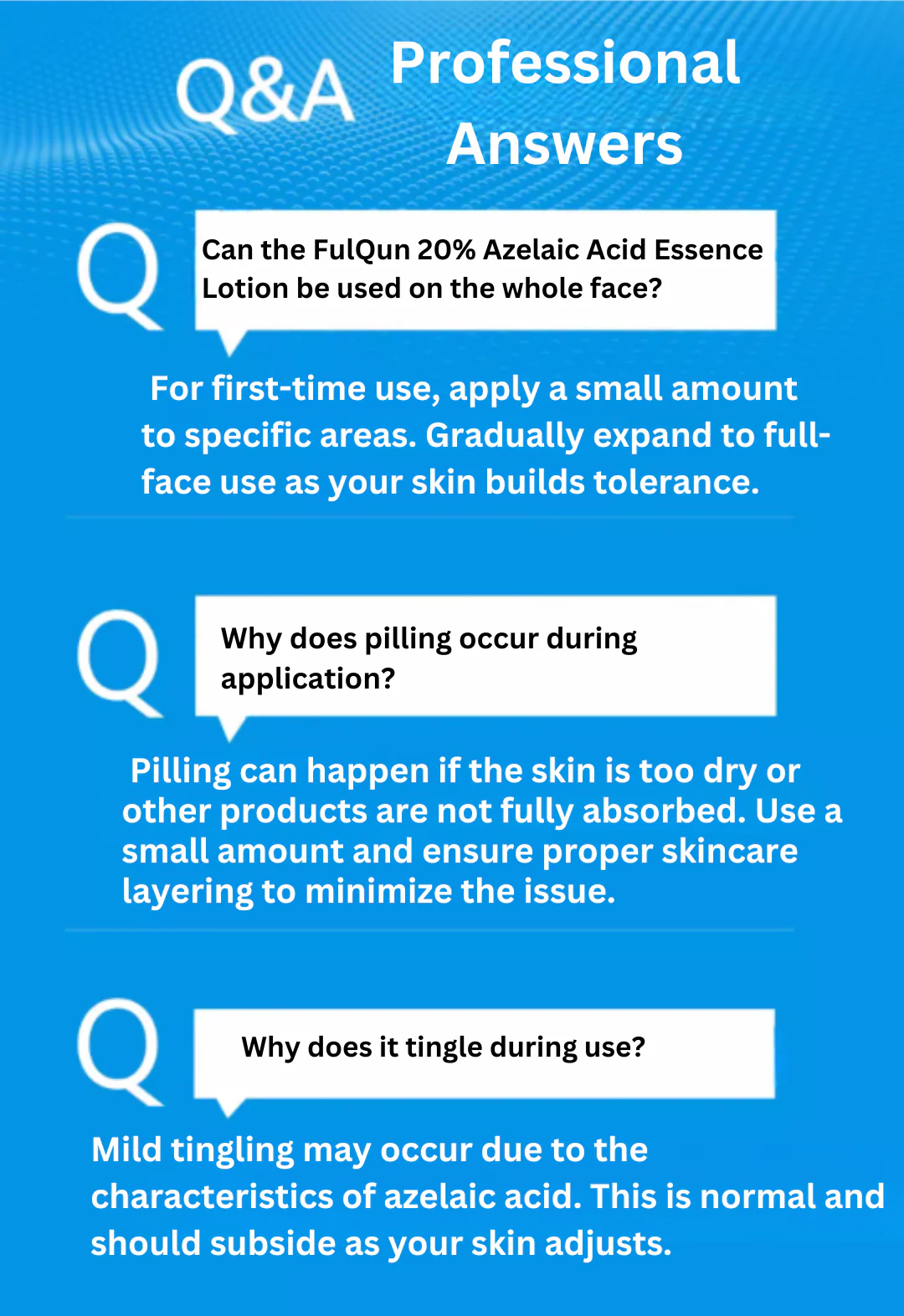 Q&A Professional Answers

Q

Can the FulQun 20% Azelaic Acid Essence Lotion be used on the whole face?

For first-time use, apply a small amount to specific areas. Gradually expand to full-face use as your skin builds tolerance.

Q

Why does pilling occur during application?

Pilling can happen if the skin is too dry or other products are not fully absorbed. Use a small amount and ensure proper skincare layering to minimize the issue.

Q

Why does it tingle during use?

Mild tingling may occur due to the characteristics of azelaic acid. This is normal and should subside as your skin adjusts.